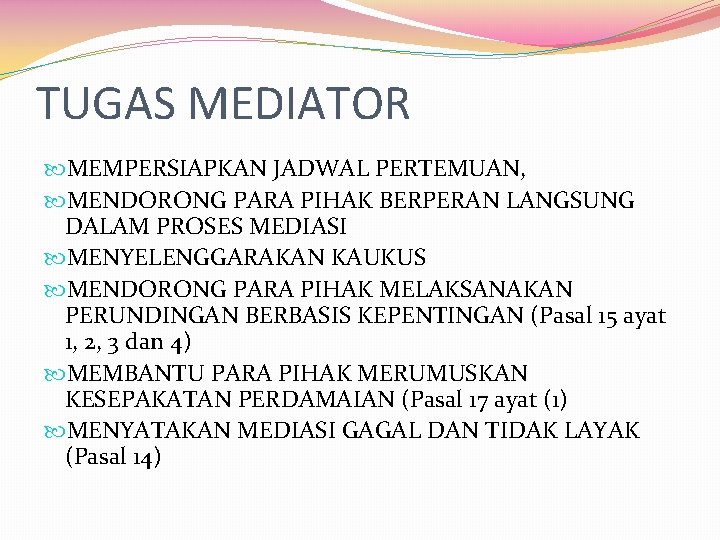 TUGAS MEDIATOR

MEMPERSIAPKAN JADWAL PERTEMUAN,

MENDORONG PARA PIHAK BERPERAN LANGSUNG DALAM PROSES MEDIASI

MENYELENGGARAKAN KAUKUS

MENDORONG PARA PIHAK MELAKSANAKAN PERUNDINGAN BERBASIS KEPENTINGAN (Pasal 15 ayat 1, 2, 3 dan 4)

MEMBANTU PARA PIHAK MERUMUSKAN KESEPAKATAN PERDAMAIAN (Pasal 17 ayat (1)

MENYATAKAN MEDIASI GAGAL DAN TIDAK LAYAK (Pasal 14)